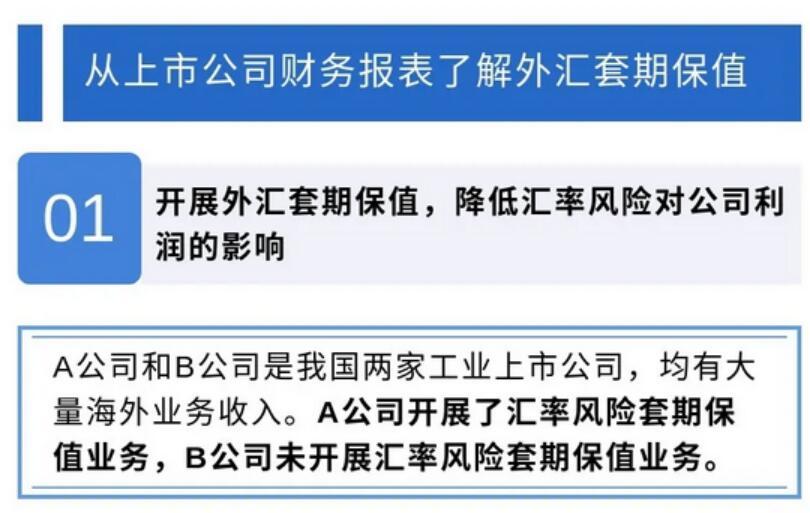 从上市公司财务报表了解外汇套期保值

01

开展外汇套期保值，降低汇率风险对公司利润的影响

A公司和B公司是我国两家工业上市公司，均有大量海外业务收入。A公司开展了汇率风险套期保值业务，B公司未开展汇率风险套期保值业务。